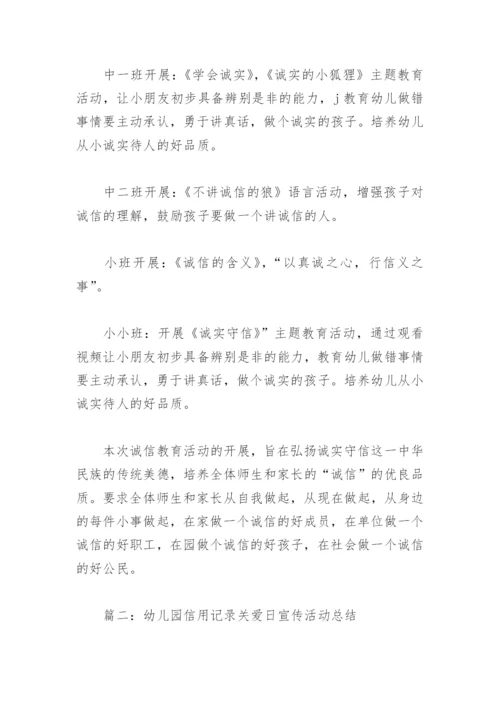 中一班开展：《学会诚实》，《诚实的小狐狸》主题教育活动，让小朋友初步具备辨别是非的能力，j 教育幼儿做错事情要主动承认，勇于讲真话，做个诚实的孩子。培养幼儿从小诚实待人的好品质。

中二班开展：《不讲诚信的狼》语言活动，增强孩子对诚信的理解，鼓励孩子要做一个讲诚信的人。

小班开展：《诚信的含义》，“以真诚之心，行信义之事”。

小小班：开展《诚实守信》”主题教育活动，通过观看视频让小朋友初步具备辨别是非的能力，教育幼儿做错事情要主动承认，勇于讲真话，做个诚实的孩子。培养幼儿从小诚实待人的好品质。

本次诚信教育活动的开展，旨在弘扬诚实守信这一中华民族的传统美德，培养全体师生和家长的“诚信”的优良品质。要求全体师生和家长从自我做起，从现在做起，从身边的每件小事做起，在家做一个诚信的好成员，在单位做一个诚信的好职工，在园做个诚信的好孩子，在社会做一个诚信的好公民。

篇二：幼儿园信用记录关爱日宣传活动总结